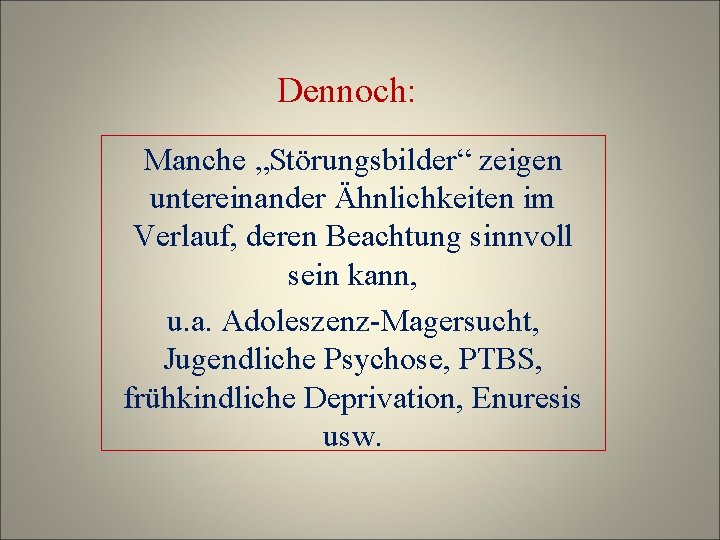 Dennoch:

Manche „Störungsbilder“ zeigen untereinander Ähnlichkeiten im Verlauf, deren Beachtung sinnvoll sein kann,

u.a. Adoleszenz-Magersucht, Jugendliche Psychose, PTBS, frühkindliche Deprivation, Enuresis usw.